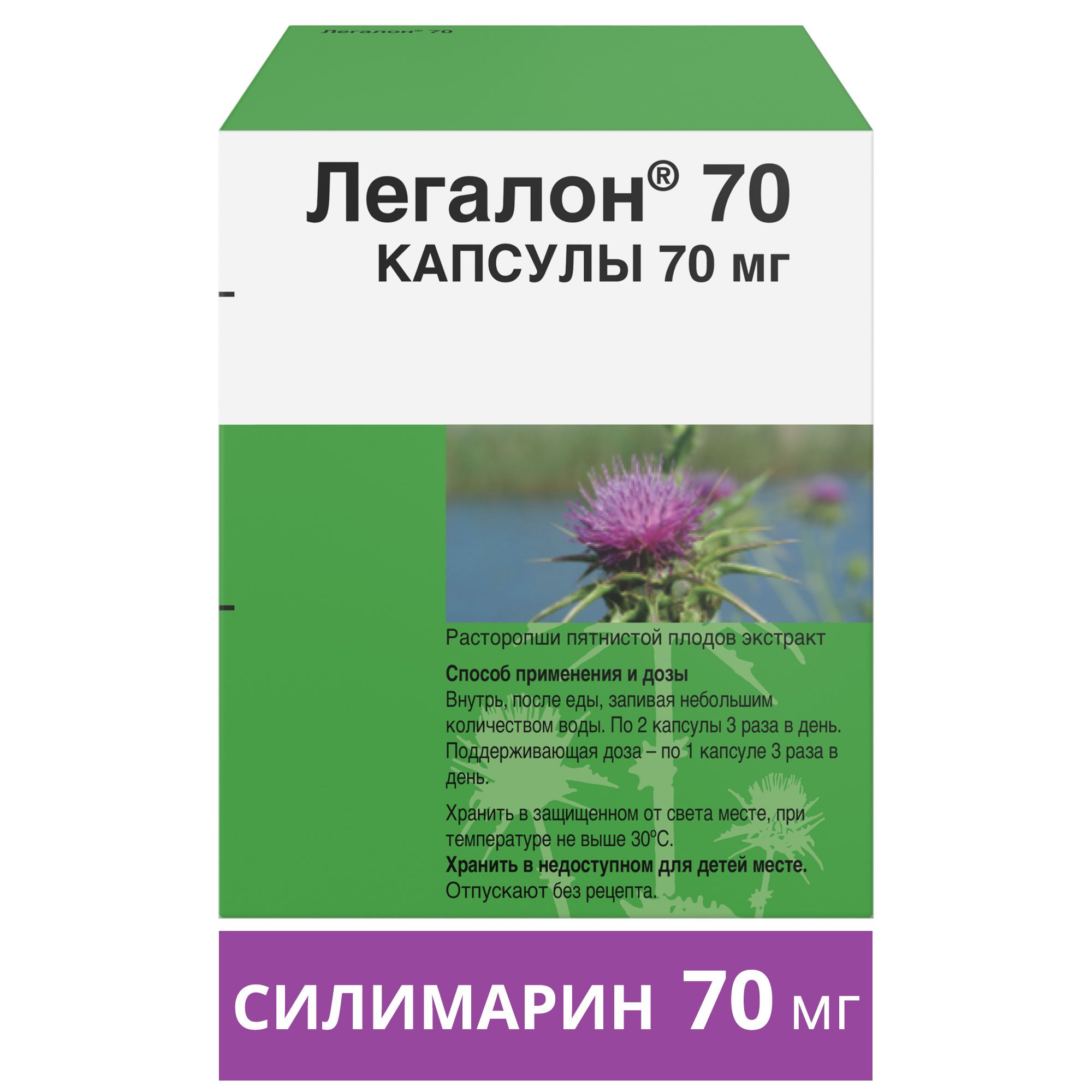 Легалон® 70

Легалон® 70
КАПСУЛЫ 70 мг

Расторопши пятнистой плодов экстракт

Способ применения и дозы
Внутрь, после еды, запивая небольшим количеством воды. По 2 капсулы 3 раза в день. Поддерживающая доза – по 1 капсуле 3 раза в день.

Хранить в защищенном от света месте, при температуре не выше 30°С.
Хранить в недоступном для детей месте.
Отпускают без рецепта.

СИЛИМАРИН 70 мг